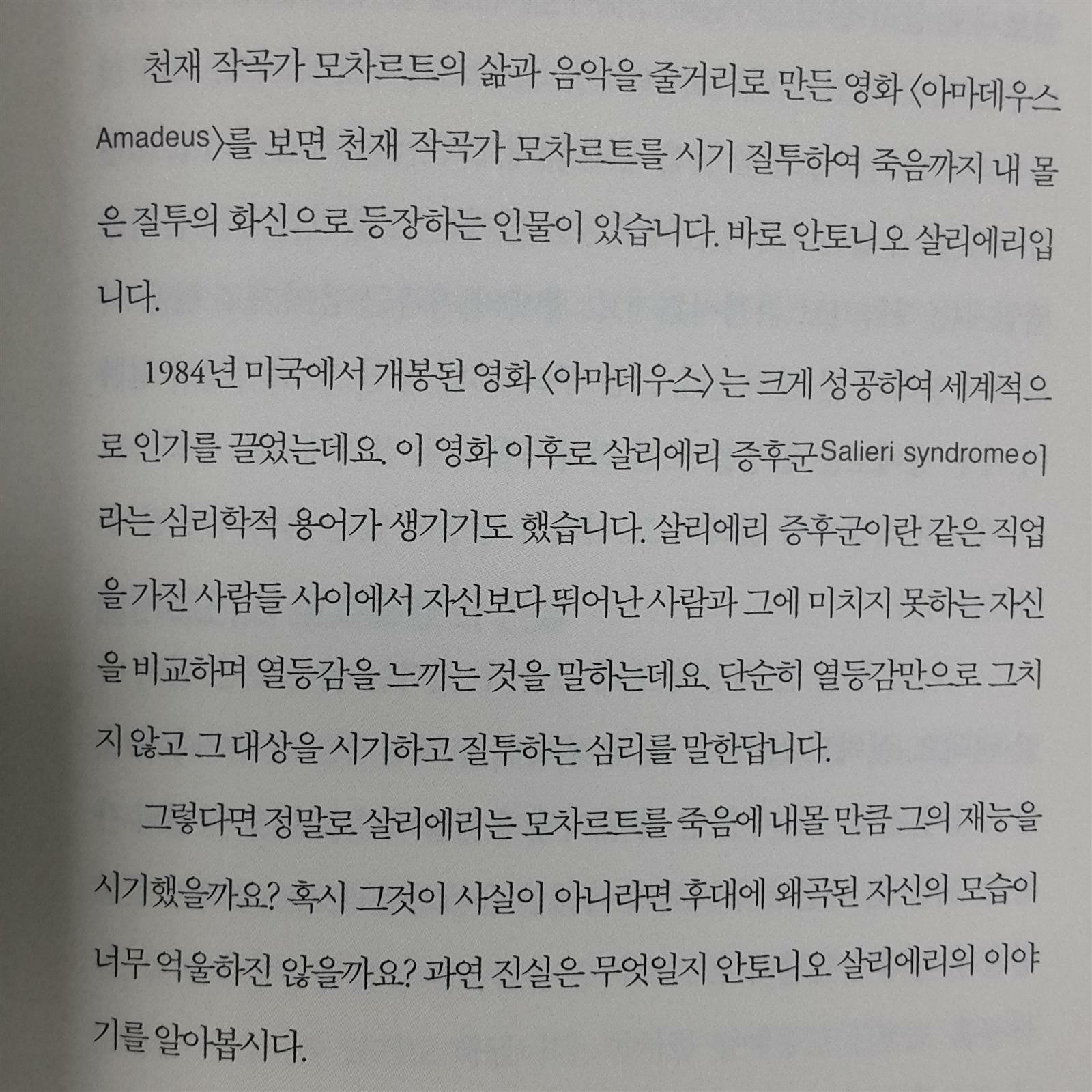 천재 작곡가 모차르트의 삶과 음악을 줄거리로 만든 영화 〈아마데우스 Amadeus〉를 보면 천재 작곡가 모차르트를 시기 질투하여 죽음까지 내 몰은 질투의 화신으로 등장하는 인물이 있습니다. 바로 안토니오 살리에리입니다.

1984년 미국에서 개봉된 영화 〈아마데우스〉는 크게 성공하여 세계적으로 인기를 끌었는데요. 이 영화 이후로 살리에리 증후군Salieri syndrome이라는 심리학적 용어가 생기기도 했습니다. 살리에리 증후군이란 같은 직업을 가진 사람들 사이에서 자신보다 뛰어난 사람과 그에 미치지 못하는 자신을 비교하며 열등감을 느끼는 것을 말하는데요. 단순히 열등감만으로 그치지 않고 그 대상을 시기하고 질투하는 심리를 말한답니다.

그렇다면 정말로 살리에리는 모차르트를 죽음에 내몰 만큼 그의 재능을 시기했을까요? 혹시 그것이 사실이 아니라면 후대에 왜곡된 자신의 모습이 너무 억울하진 않을까요? 과연 진실은 무엇일지 안토니오 살리에리의 이야기를 알아봅시다.